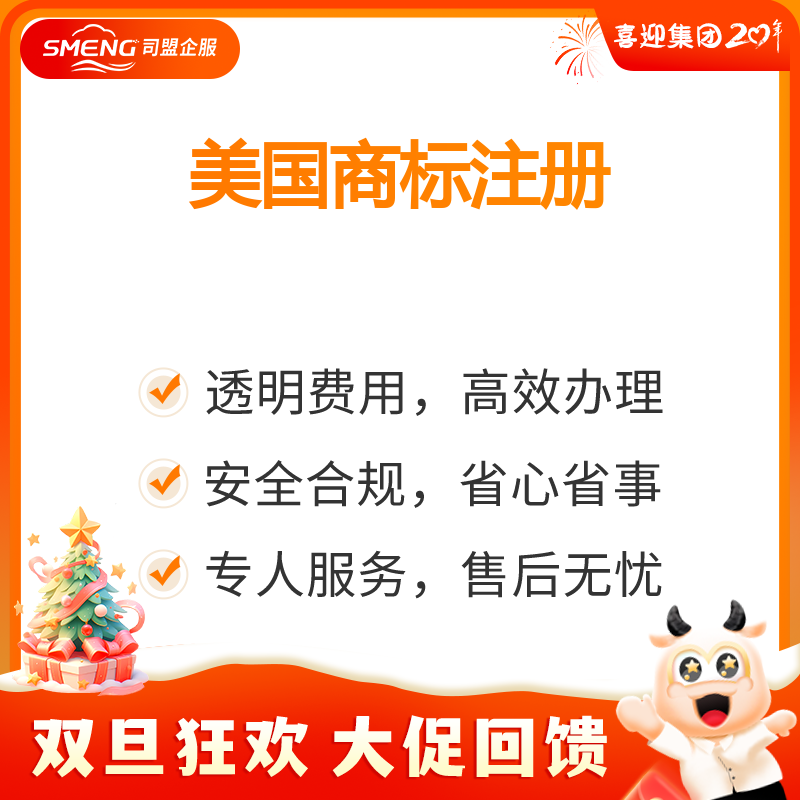 SMENG 司盟企服

喜迎集团20年

美国商标注册

透明费用，高效办理

安全合规，省心省事

专人服务，售后无忧

双旦狂欢 大促回馈